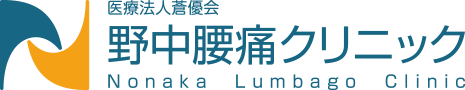 医療法人蒼優会
野中腰痛クリニック
Nonaka Lumbago Clinic